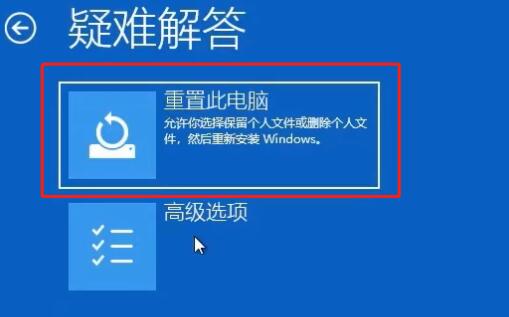 疑难解答

重置此电脑
允许你选择保留个人文件或删除个人文件，然后重新安装 Windows。

高级选项